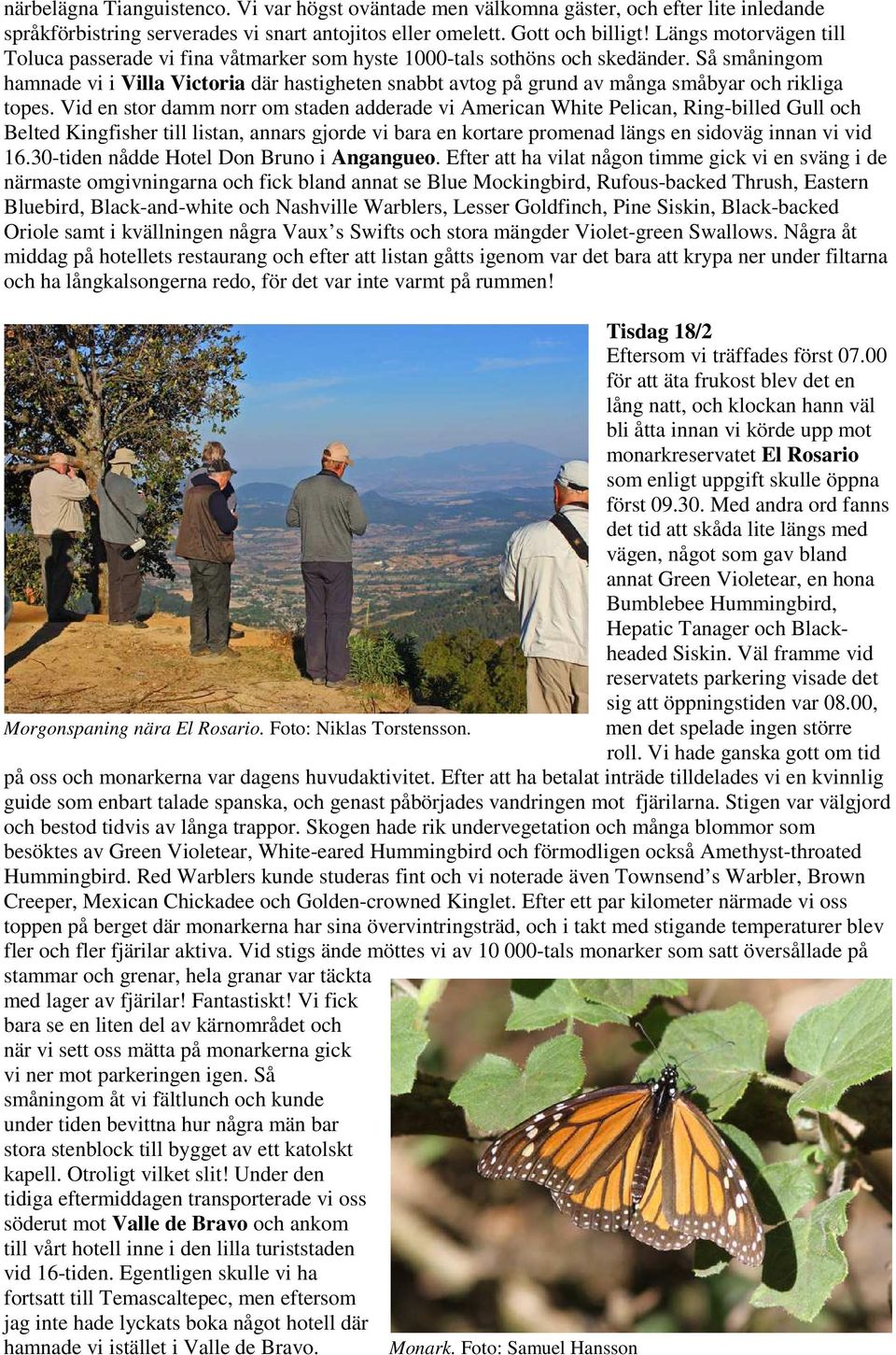 närbelägna Tianguistenco. Vi var högst oväntade men välkomna gäster, och efter lite inledande språkförbistring serverades vi snart antojitos eller omelett. Gott och billigt! Längs motorvägen till Toluca passerade vi fina våtmarker som hyste 1000-tals sothöns och skedänder. Så småningom hamnade vi i Villa Victoria där hastigheten snabbt avtog på grund av många småbyar och rikliga topes. Vid en stor damm norr om staden adderade vi American White Pelican, Ring-billed Gull och Belted Kingfisher till listan, annars gjorde vi bara en kortare promenad längs en sidoväg innan vi vid 16.30-tiden nådde Hotel Don Bruno i Angangueo. Efter att ha vilat någon timme gick vi en sväng i de närmaste omgivningarna och fick bland annat se Blue Mockingbird, Rufous-backed Thrush, Eastern Bluebird, Black-and-white och Nashville Warblers, Lesser Goldfinch, Pine Siskin, Black-backed Oriole samt i kvällningen några Vaux’s Swifts och stora mängder Violet-green Swallows. Några åt middag på hotellets restaurang och efter att listan gåtts igenom var det bara att krypa ner under filtarna och ha långkalsongerna redo, för det var inte varmt på rummen!

Morgonspaning nära El Rosario. Foto: Niklas Torstensson.

Tisdag 18/2
Eftersom vi träffades först 07.00 för att äta frukost blev det en lång natt, och klockan hann väl bli åtta innan vi körde upp mot monarkreservatet El Rosario som enligt uppgift skulle öppna först 09.30. Med andra ord fanns det tid att skåda lite längs med vägen, något som gav bland annat Green Violetear, en hona Bumblebee Hummingbird, Hepatic Tanager och Black-headed Siskin. Väl framme vid reservatets parkering visade det sig att öppningstiden var 08.00, men det spelade ingen större roll. Vi hade ganska gott om tid på oss och monarkerna var dagens huvudaktivitet. Efter att ha betalat inträde tilldelades vi en kvinnlig guide som enbart talade spanska, och genast påbörjades vandringen mot fjärilarna. Stigen var välgjord och bestod tidvis av långa trappor. Skogen hade rik undervegetation och många blommor som besöktes av Green Violetear, White-eared Hummingbird och förmodligen också Amethyst-throated Hummingbird. Red Warblers kunde studeras fint och vi noterade även Townsend’s Warbler, Brown Creeper, Mexican Chickadee och Golden-crowned Kinglet. Efter ett par kilometer närmade vi oss toppen på berget där monarkerna har sina övervintringsträd, och i takt med stigande temperaturer blev fler och fler fjärilar aktiva. Vid stigs ände möttes vi av 10 000-tals monarker som satt översållade på stammar och grenar, hela granar var täckta med lager av fjärilar! Fantastiskt! Vi fick bara se en liten del av kärnområdet och när vi sett oss mätta på monarkerna gick vi ner mot parkeringen igen. Så småningom åt vi fältlunch och kunde under tiden bevittna hur några män bar stora stenblock till bygget av ett katolskt kapell. Otroligt vilket slit! Under den tidiga eftermiddagen transporterade vi oss söderut mot Valle de Bravo och ankom till vårt hotell inne i den lilla turiststaden vid 16-tiden. Egentligen skulle vi ha fortsatt till Temascaltepec, men eftersom jag inte hade lyckats boka något hotell där hamnade vi istället i Valle de Bravo.

Monark. Foto: Samuel Hansson